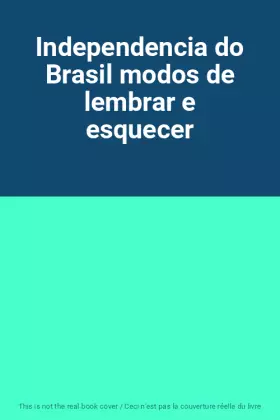 Independencia do Brasil modos de lembrar e esquecer

This is not the real book cover / Ceci n'est pas la couverture réelle du livre